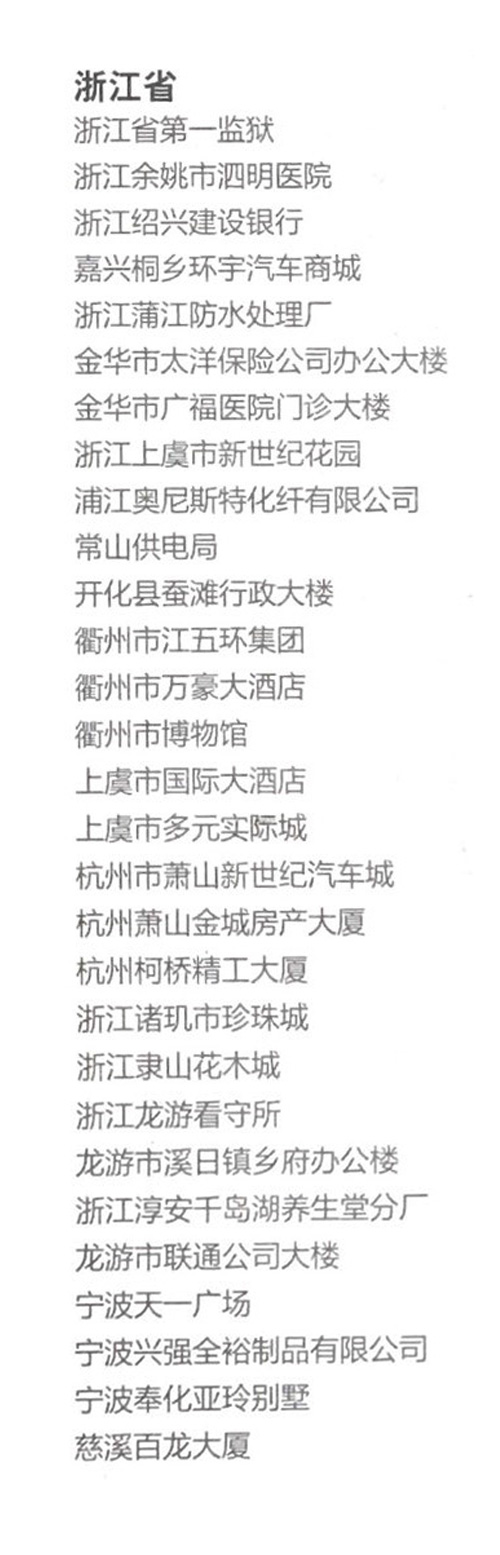 浙江省
浙江省第一监狱
浙江余姚市泗明医院
浙江绍兴建设银行
嘉兴桐乡环宇汽车商城
浙江蒲江防水处理厂
金华市太洋保险公司办公大楼
金华市广福医院门诊大楼
浙江上虞市新世纪花园
浦江奥尼斯特化纤有限公司
常山供电局
开化县蚕滩行政大楼
衢州市江五环集团
衢州市万豪大酒店
衢州市博物馆
上虞市国际大酒店
上虞市多元实际城
杭州市萧山新世纪汽车城
杭州萧山金城房产大厦
杭州柯桥精工大厦
浙江诸玑市珍珠城
浙江隶山花木城
浙江龙游看守所
龙游市溪日镇乡府办公楼
浙江淳安千岛湖养生堂分厂
龙游市联通公司大楼
宁波天一广场
宁波兴强全裕制品有限公司
宁波奉化亚玲别墅
慈溪百龙大厦